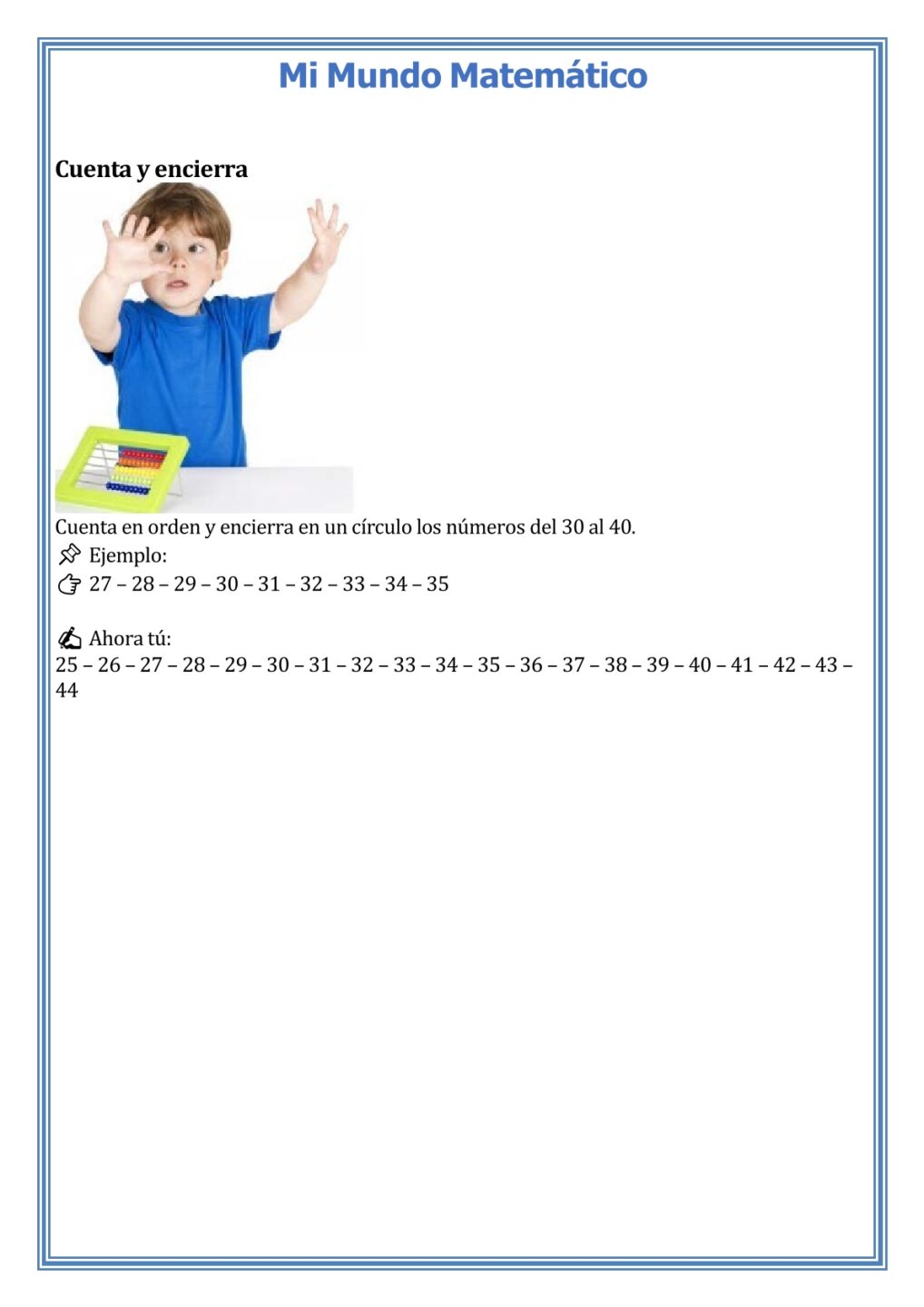 Mi Mundo Matemático

Cuenta y encierra

Cuenta en orden y encierra en un círculo los números del 30 al 40.
Ejemplo:
27 – 28 – 29 – 30 – 31 – 32 – 33 – 34 – 35

Ahora tú:
25 – 26 – 27 – 28 – 29 – 30 – 31 – 32 – 33 – 34 – 35 – 36 – 37 – 38 – 39 – 40 – 41 – 42 – 43 – 44